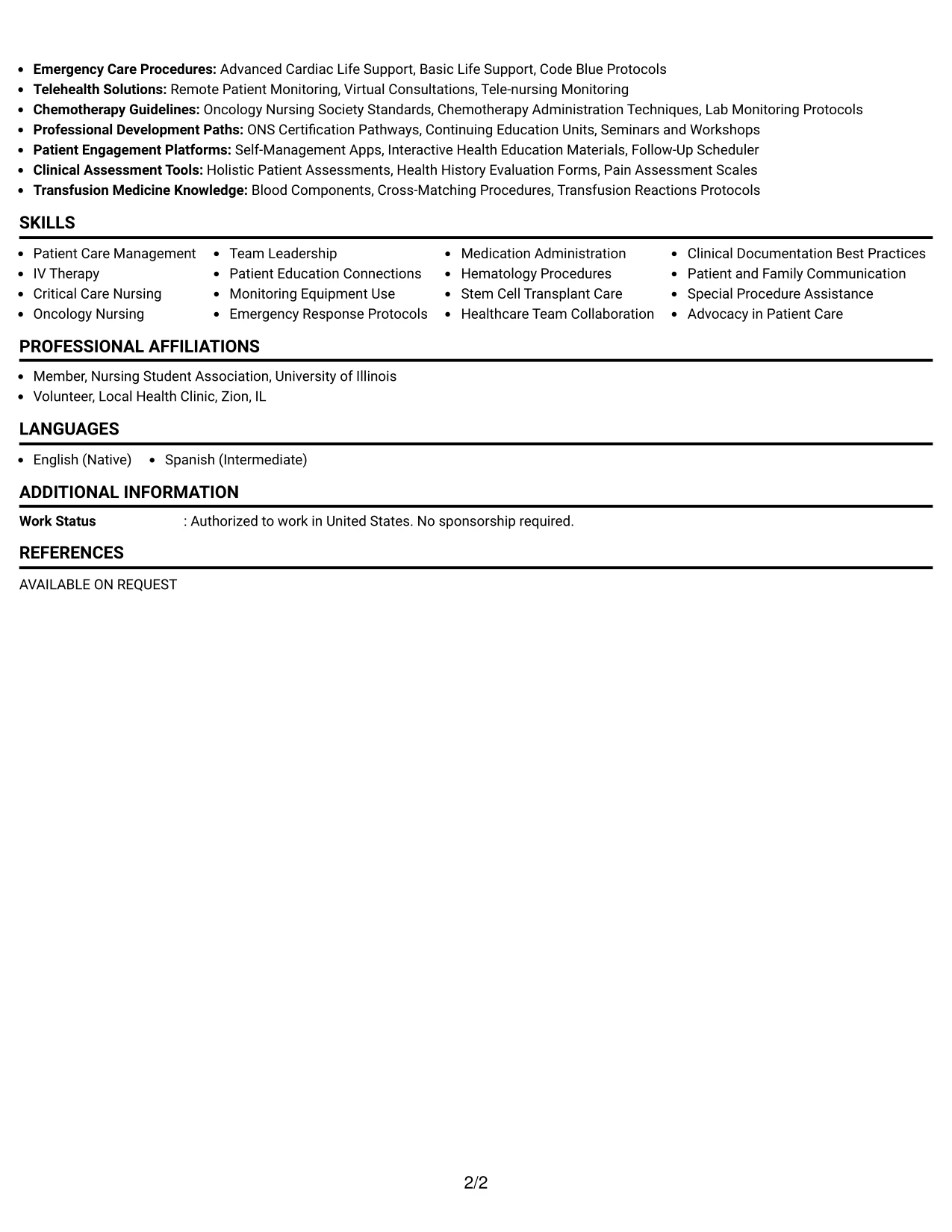 • Emergency Care Procedures: Advanced Cardiac Life Support, Basic Life Support, Code Blue Protocols
• Telehealth Solutions: Remote Patient Monitoring, Virtual Consultations, Tele-nursing Monitoring
• Chemotherapy Guidelines: Oncology Nursing Society Standards, Chemotherapy Administration Techniques, Lab Monitoring Protocols
• Professional Development Paths: ONS Certification Pathways, Continuing Education Units, Seminars and Workshops
• Patient Engagement Platforms: Self-Management Apps, Interactive Health Education Materials, Follow-Up Scheduler
• Clinical Assessment Tools: Holistic Patient Assessments, Health History Evaluation Forms, Pain Assessment Scales
• Transfusion Medicine Knowledge: Blood Components, Cross-Matching Procedures, Transfusion Reactions Protocols

SKILLS

• Patient Care Management
• IV Therapy
• Critical Care Nursing
• Oncology Nursing

• Team Leadership
• Patient Education Connections
• Monitoring Equipment Use
• Emergency Response Protocols

• Medication Administration
• Hematology Procedures
• Stem Cell Transplant Care
• Healthcare Team Collaboration

• Clinical Documentation Best Practices
• Patient and Family Communication
• Special Procedure Assistance
• Advocacy in Patient Care

PROFESSIONAL AFFILIATIONS

• Member, Nursing Student Association, University of Illinois
• Volunteer, Local Health Clinic, Zion, IL

LANGUAGES

• English (Native)
• Spanish (Intermediate)

ADDITIONAL INFORMATION

Work Status : Authorized to work in United States. No sponsorship required.

REFERENCES

AVAILABLE ON REQUEST

2/2